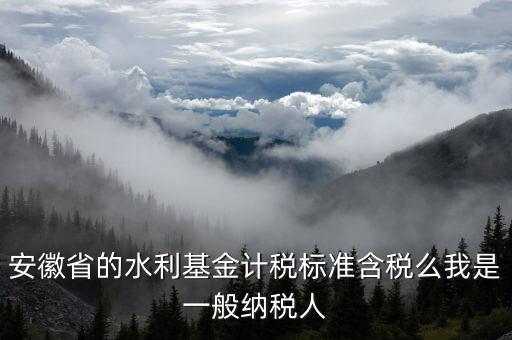 安徽省的水利基金计税标准含税么我是一般纳税人